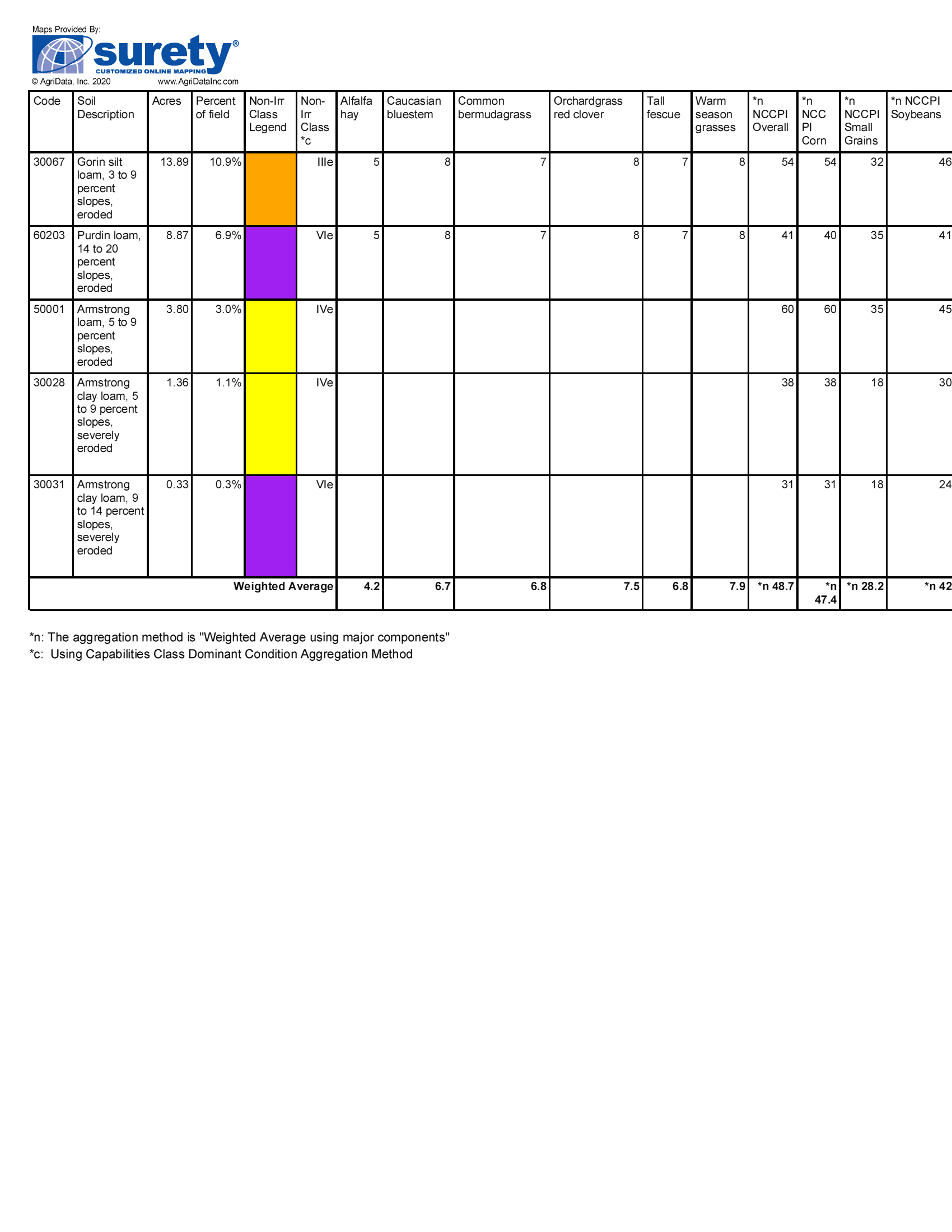 Maps Provided By:
surety®
CUSTOMIZED ONLINE MAPPING
© AgriData, Inc. 2020 www.AgriDataInc.com

| Code | Soil Description | Acres | Percent of field | Non-Irr Class Legend | Non-Irr Class *c | Alfalfa hay | Caucasian bluestem | Common bermudagrass | Orchardgrass red clover | Tall fescue | Warm season grasses | *n NCCPI Overall | *n NCC PI Corn | *n NCCPI Small Grains | *n NCCPI Soybeans |
|---|---|---|---|---|---|---|---|---|---|---|---|---|---|---|---|
| 30067 | Gorin silt loam, 3 to 9 percent slopes, eroded | 13.89 | 10.9% | | IIIe | 5 | 8 | 7 | 8 | 7 | 8 | 54 | 54 | 32 | 46 |
| 60203 | Purdin loam, 14 to 20 percent slopes, eroded | 8.87 | 6.9% | | VIe | 5 | 8 | 7 | 8 | 7 | 8 | 41 | 40 | 35 | 41 |
| 50001 | Armstrong loam, 5 to 9 percent slopes, eroded | 3.80 | 3.0% | | IVe | | | | | | | 60 | 60 | 35 | 45 |
| 30028 | Armstrong clay loam, 5 to 9 percent slopes, severely eroded | 1.36 | 1.1% | | IVe | | | | | | | 38 | 38 | 18 | 30 |
| 30031 | Armstrong clay loam, 9 to 14 percent slopes, severely eroded | 0.33 | 0.3% | | VIe | | | | | | | 31 | 31 | 18 | 24 |
| Weighted Average | | | | | | 4.2 | 6.7 | 6.8 | 7.5 | 6.8 | 7.9 | *n 48.7 | *n 47.4 | *n 28.2 | *n 42 |

*n: The aggregation method is "Weighted Average using major components"
*c: Using Capabilities Class Dominant Condition Aggregation Method